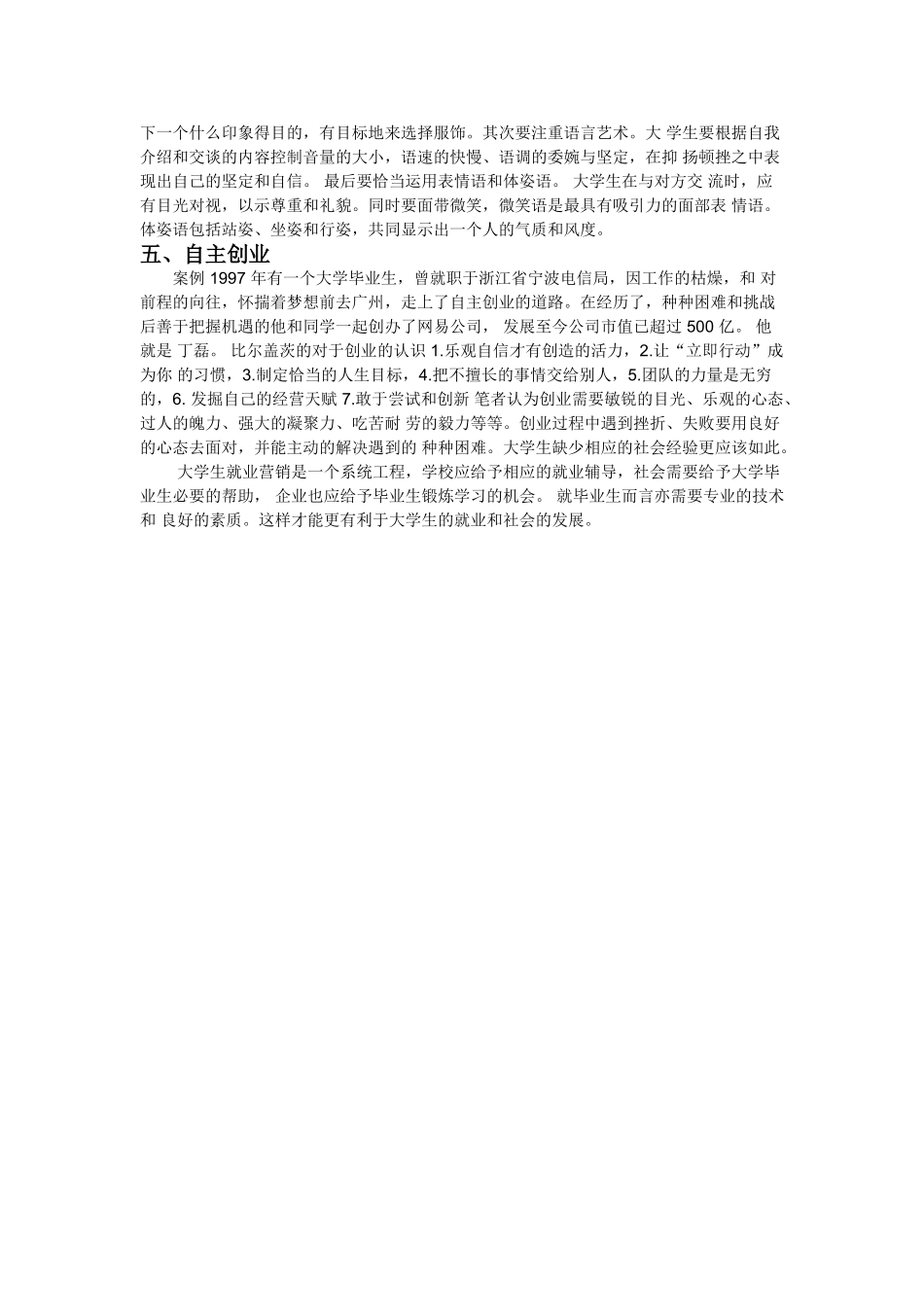 下一个什么印象得目的，有目标地来选择服饰。其次要注重语言艺术。大 学生要根据自我介绍和交谈的内容控制音量的大小，语速的快慢、语调的委婉与坚定，在抑 扬顿挫之中表现出自己的坚定和自信。 最后要恰当运用表情语和体姿语。 大学生在与对方交 流时，应有目光对视，以示尊重和礼貌。同时要面带微笑，微笑语是最具有吸引力的面部表 情语。体姿语包括站姿、坐姿和行姿，共同显示出一个人的气质和风度。

五、自主创业

案例 1997 年有一个大学毕业生，曾就职于浙江省宁波电信局，因工作的枯燥，和 对前程的向往，怀揣着梦想前去广州，走上了自主创业的道路。在经历了，种种困难和挑战后善于把握机遇的他和同学一起创办了网易公司， 发展至今公司市值已超过 500 亿。 他就是 丁磊。 比尔盖茨的对于创业的认识 1.乐观自信才有创造的活力，2.让“立即行动”成为你 的习惯，3.制定恰当的人生目标，4.把不擅长的事情交给别人，5.团队的力量是无穷的，6. 发掘自己的经营天赋 7.敢于尝试和创新 笔者认为创业需要敏锐的目光、乐观的心态、过人的魄力、强大的凝聚力、吃苦耐 劳的毅力等等。创业过程中遇到挫折、失败要用良好的心态去面对，并能主动的解决遇到的 种种困难。大学生缺少相应的社会经验更应该如此。

大学生就业营销是一个系统工程，学校应给予相应的就业辅导，社会需要给予大学毕业生必要的帮助， 企业也应给予毕业生锻炼学习的机会。 就毕业生而言亦需要专业的技术和 良好的素质。这样才能更有利于大学生的就业和社会的发展。